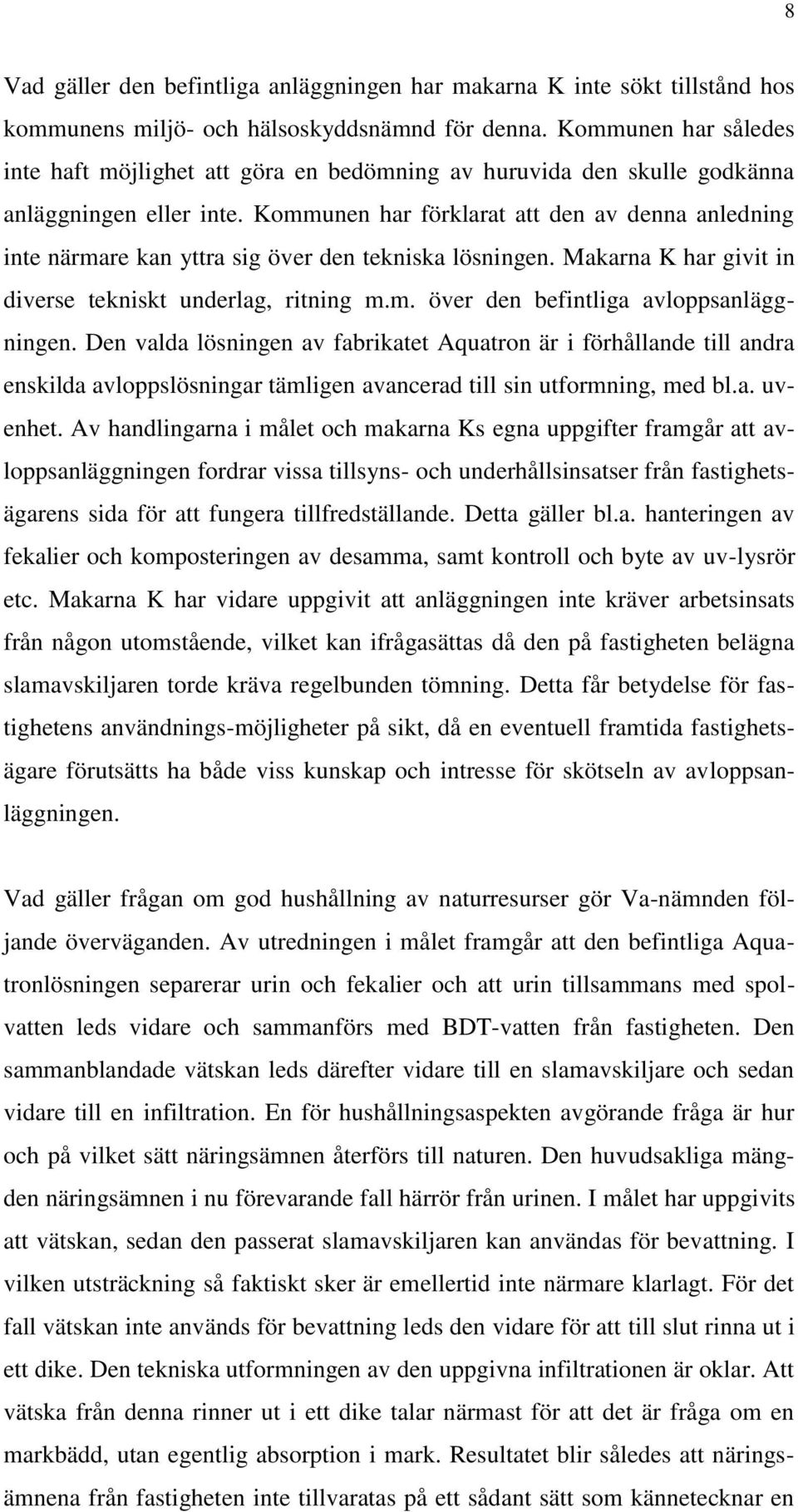 8

Vad gäller den befintliga anläggningen har makarna K inte sökt tillstånd hos kommunens miljö- och hälsoskyddsnämnd för denna. Kommunen har således inte haft möjlighet att göra en bedömning av huruvida den skulle godkänna anläggningen eller inte. Kommunen har förklarat att den av denna anledning inte närmare kan yttra sig över den tekniska lösningen. Makarna K har givit in diverse tekniskt underlag, ritning m.m. över den befintliga avloppsanläggningen. Den valda lösningen av fabrikatet Aquatron är i förhållande till andra enskilda avloppslösningar tämligen avancerad till sin utformning, med bl.a. uv-enhet. Av handlingarna i målet och makarna Ks egna uppgifter framgår att avloppsanläggningen fordrar vissa tillsyns- och underhållsinsatser från fastighetsägarens sida för att fungera tillfredställande. Detta gäller bl.a. hanteringen av fekalier och komposteringen av desamma, samt kontroll och byte av uv-lysrör etc. Makarna K har vidare uppgivit att anläggningen inte kräver arbetsinsats från någon utomstående, vilket kan ifrågasättas då den på fastigheten belägna slamavskiljaren torde kräva regelbunden tömning. Detta får betydelse för fastighetens användnings-möjligheter på sikt, då en eventuell framtida fastighetsägare förutsätts ha både viss kunskap och intresse för skötseln av avloppsanläggningen.

Vad gäller frågan om god hushållning av naturresurser gör Va-nämnden följande överväganden. Av utredningen i målet framgår att den befintliga Aquatronlösningen separerar urin och fekalier och att urin tillsammans med spolvatten leds vidare och sammanförs med BDT-vatten från fastigheten. Den sammanblandade vätskan leds därefter vidare till en slamavskiljare och sedan vidare till en infiltration. En för hushållningsaspekten avgörande fråga är hur och på vilket sätt näringsämnen återförs till naturen. Den huvudsakliga mängden näringsämnen i nu förevarande fall härrör från urinen. I målet har uppgivits att vätskan, sedan den passerat slamavskiljaren kan användas för bevattning. I vilken utsträckning så faktiskt sker är emellertid inte närmare klarlagt. För det fall vätskan inte används för bevattning leds den vidare för att till slut rinna ut i ett dike. Den tekniska utformningen av den uppgivna infiltrationen är oklar. Att vätska från denna rinner ut i ett dike talar närmast för att det är fråga om en markbädd, utan egentlig absorption i mark. Resultatet blir således att näringsämnena från fastigheten inte tillvaratas på ett sådant sätt som kännetecknar en